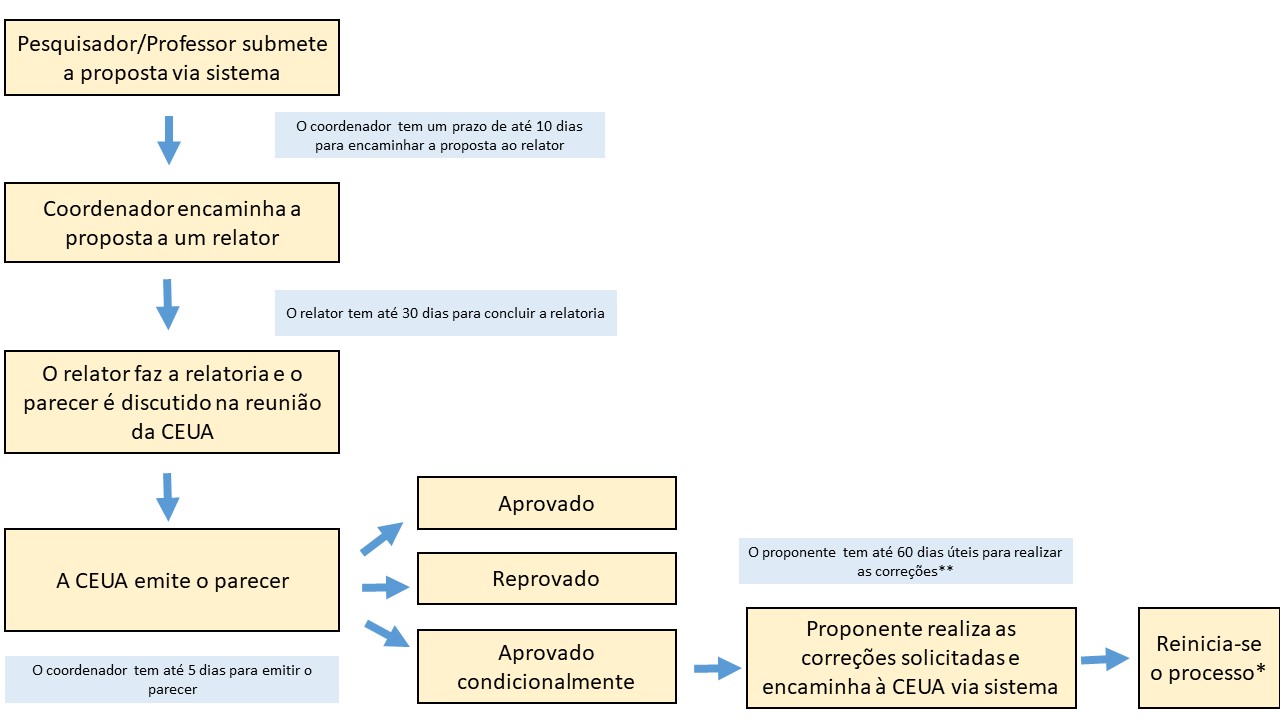 Pesquisador/Professor submete a proposta via sistema

O coordenador tem um prazo de até 10 dias para encaminhar a proposta ao relator

Coordenador encaminha a proposta a um relator

O relator tem até 30 dias para concluir a relatoria

O relator faz a relatoria e o parecer é discutido na reunião da CEUA

A CEUA emite o parecer

O coordenador tem até 5 dias para emitir o parecer

Aprovado

Reprovado

Aprovado condicionalmente

O proponente tem até 60 dias úteis para realizar as correções**

Proponente realiza as correções solicitadas e encaminha à CEUA via sistema

Reinicia-se o processo*